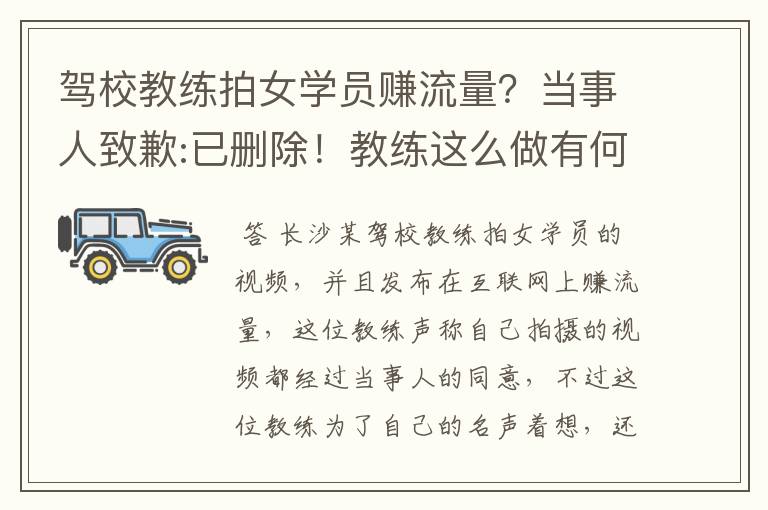 驾校教练拍女学员赚流量？当事人致歉:已删除！教练这么做有何

答 长沙某驾校教练拍女学员的视频，并且发布在互联网上赚流量，这位教练声称自己拍摄的视频都经过当事人的同意，不过这位教练为了自己的名声着想，还